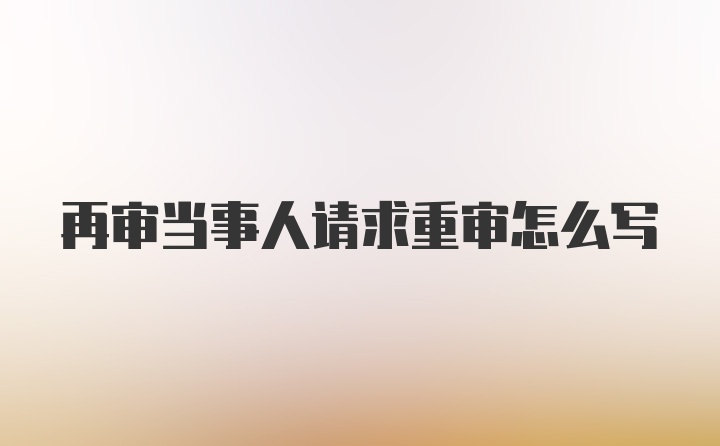 再审当事人请求重审怎么写